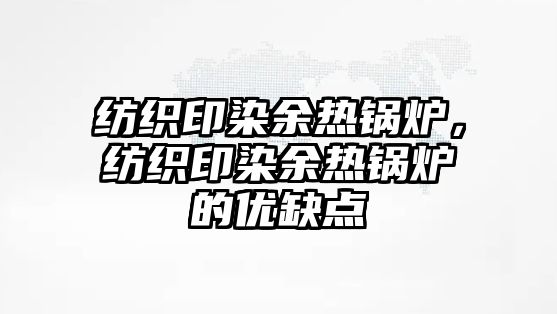 纺织印染余热锅炉，纺织印染余热锅炉的优缺点